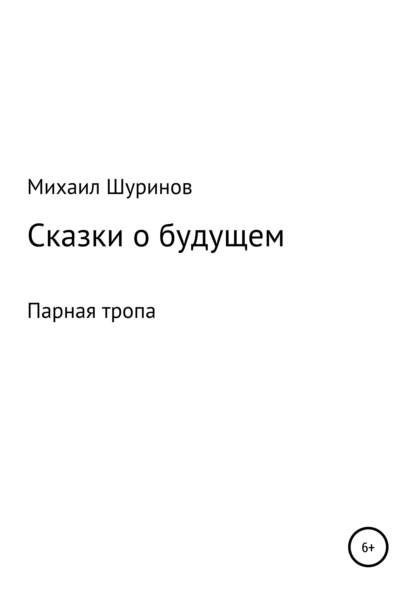 Михаил Шуринов

Сказки о будущем

Парная тропа

6+